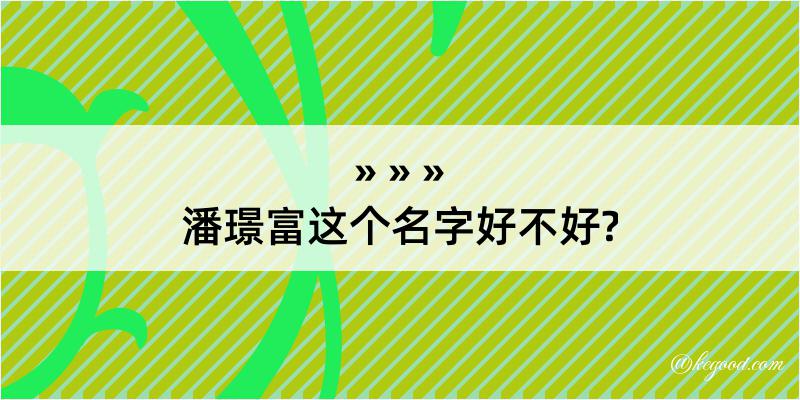 » » »
潘璟富这个名字好不好?

@kegood.com